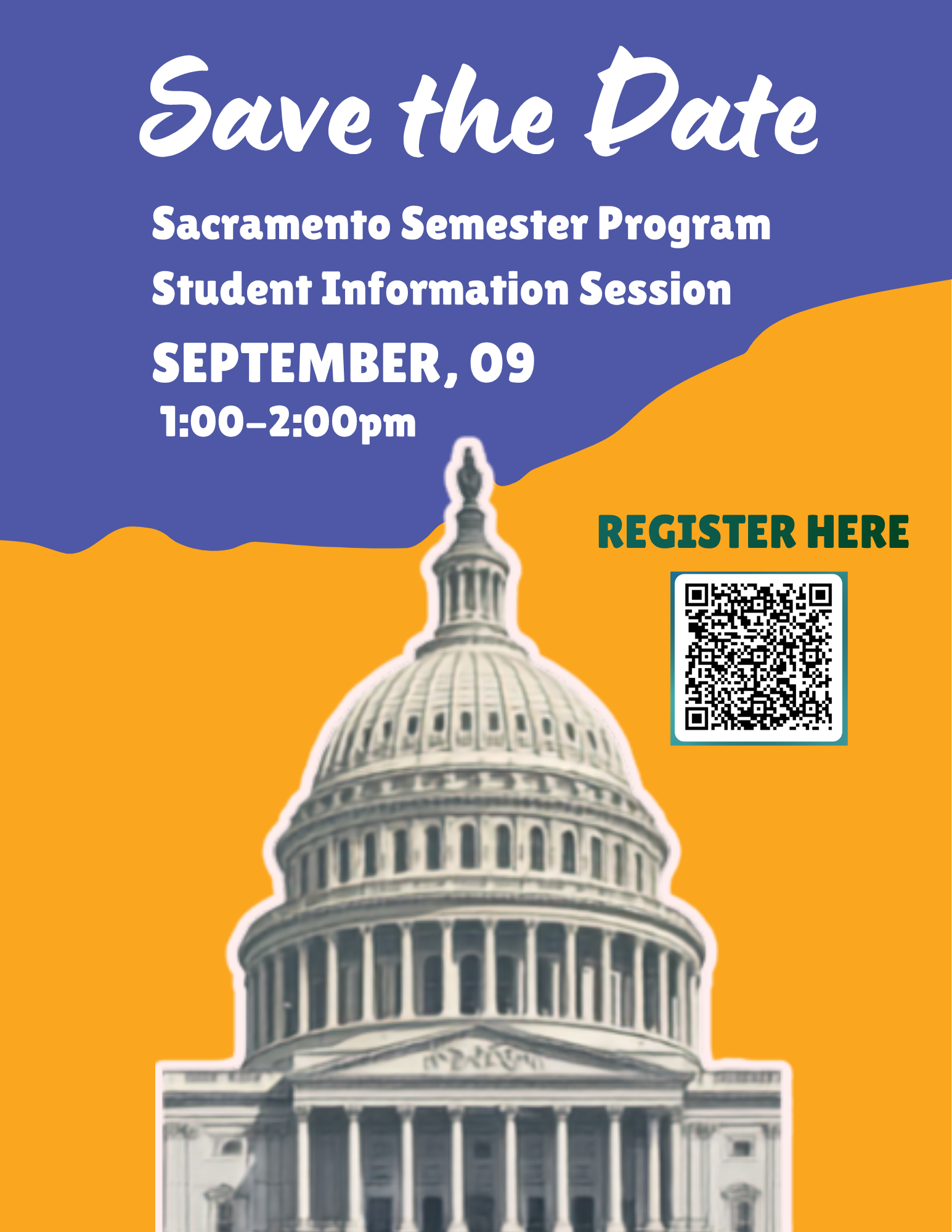 Save the Date

Sacramento Semester Program
Student Information Session

SEPTEMBER, 09
1:00-2:00pm

REGISTER HERE